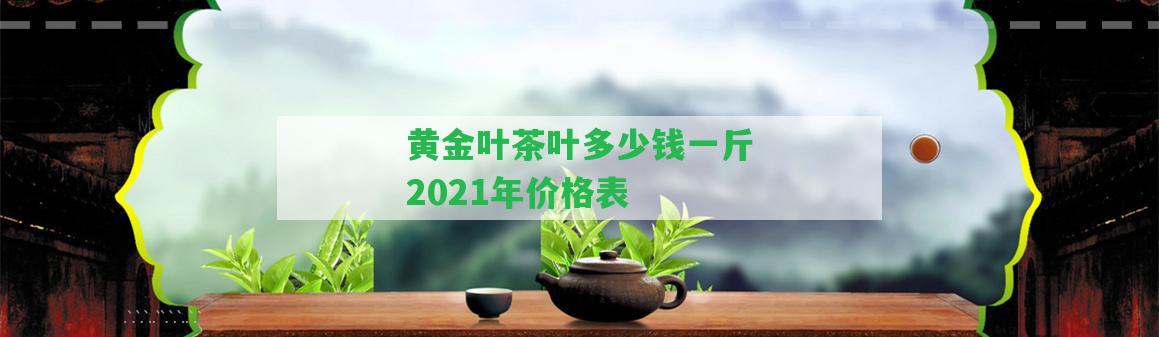 黄金叶茶叶多少钱一斤
2021年价格表